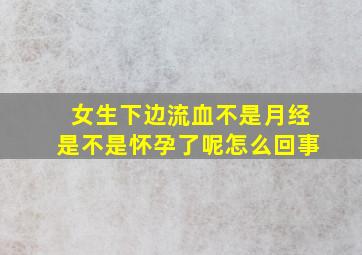 女生下边流血不是月经
是不是怀孕了呢怎么回事